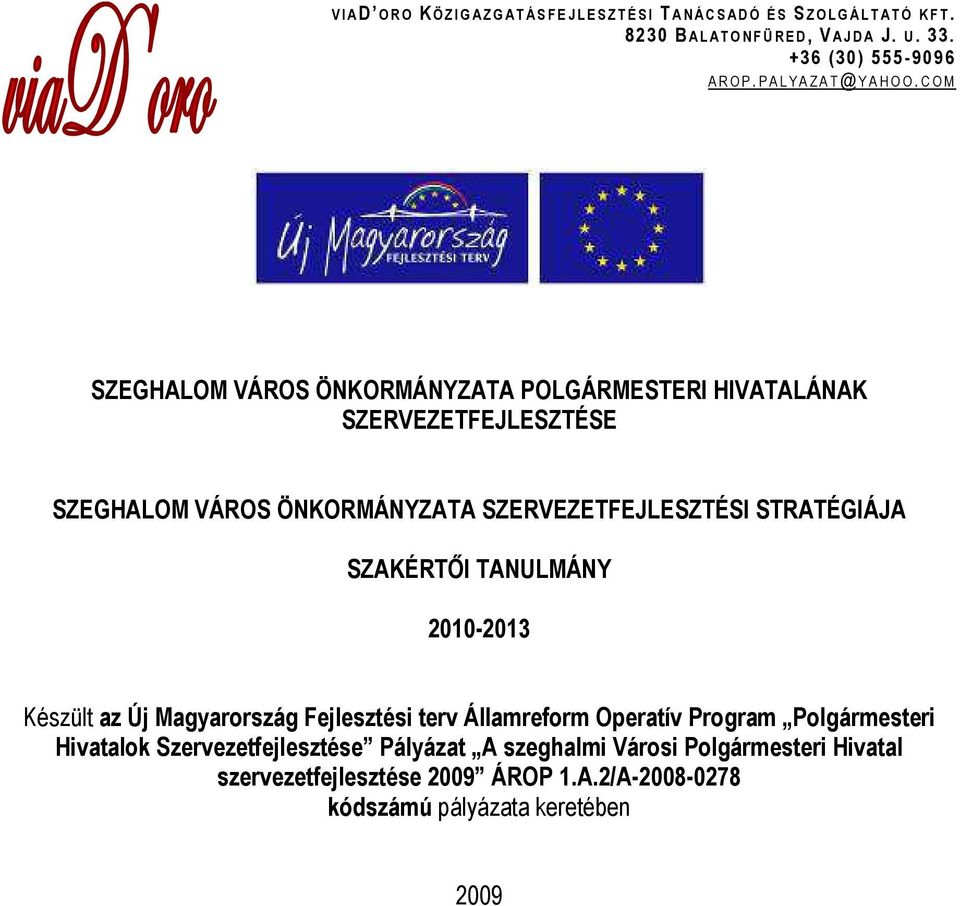 viaD'oro

VIAD'ORO KÖZIGAZGATÁSFEJLESZTÉSI TANÁCSADÓ ÉS SZOLGÁLTATÓ KFT.
8230 BALATONFÜRED, VAJDA J. U. 33.
+36 (30) 555-9096
AROP.PALYAZAT@YAHOO.COM

Új Magyarország FEJLESZTÉSI TERV

SZEGHALOM VÁROS ÖNKORMÁNYZATA POLGÁRMESTERI HIVATALÁNAK SZERVEZETFEJLESZTÉSE

SZEGHALOM VÁROS ÖNKORMÁNYZATA SZERVEZETFEJLESZTÉSI STRATÉGIÁJA

SZAKÉRTŐI TANULMÁNY

2010-2013

Készült az Új Magyarország Fejlesztési terv Államreform Operatív Program „Polgármesteri Hivatalok Szervezetfejlesztése” Pályázat „A szeghalmi Városi Polgármesteri Hivatal szervezetfejlesztése 2009” ÁROP 1.A.2/A-2008-0278 kódszámú pályázata keretében

2009